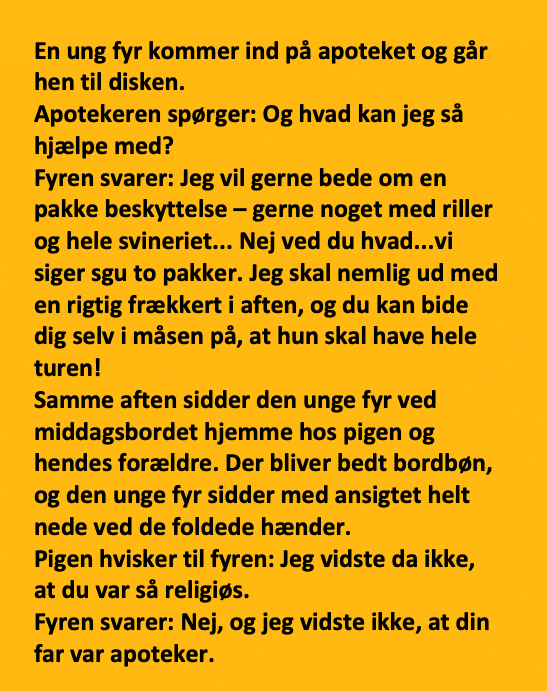 En ung fyr kommer ind på apoteket og går hen til disken.
Apotekeren spørger: Og hvad kan jeg så hjælpe med?
Fyren svarer: Jeg vil gerne bede om en pakke beskyttelse – gerne noget med riller og hele svineriet... Nej ved du hvad...vi siger sgu to pakker. Jeg skal nemlig ud med en rigtig frækkert i aften, og du kan bide dig selv i måsen på, at hun skal have hele turen!
Samme aften sidder den unge fyr ved middagsbordet hjemme hos pigen og hendes forældre. Der bliver bedt bordbøn, og den unge fyr sidder med ansigtet helt nede ved de foldede hænder.
Pigen hvisker til fyren: Jeg vidste da ikke, at du var så religiøs.
Fyren svarer: Nej, og jeg vidste ikke, at din far var apoteker.